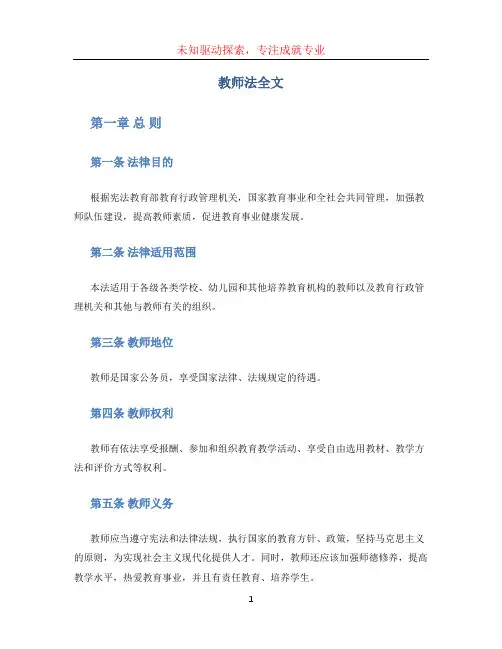 未知驱动探索，专注成就专业

教师法全文

第一章 总 则

第一条 法律目的

根据宪法教育部教育行政管理机关，国家教育事业和全社会共同管理，加强教师队伍建设，提高教师素质，促进教育事业健康发展。

第二条 法律适用范围

本法适用于各级各类学校、幼儿园和其他培养教育机构的教师以及教育行政管理机关和其他与教师有关的组织。

第三条 教师地位

教师是国家公务员，享受国家法律、法规规定的待遇。

第四条 教师权利

教师有依法享受报酬、参加和组织教育教学活动、享受自由选用教材、教学方法和评价方式等权利。

第五条 教师义务

教师应当遵守宪法和法律法规，执行国家的教育方针、政策，坚持马克思主义的原则，为实现社会主义现代化提供人才。同时，教师还应该加强师德修养，提高教学水平，热爱教育事业，并且有责任教育、培养学生。

1